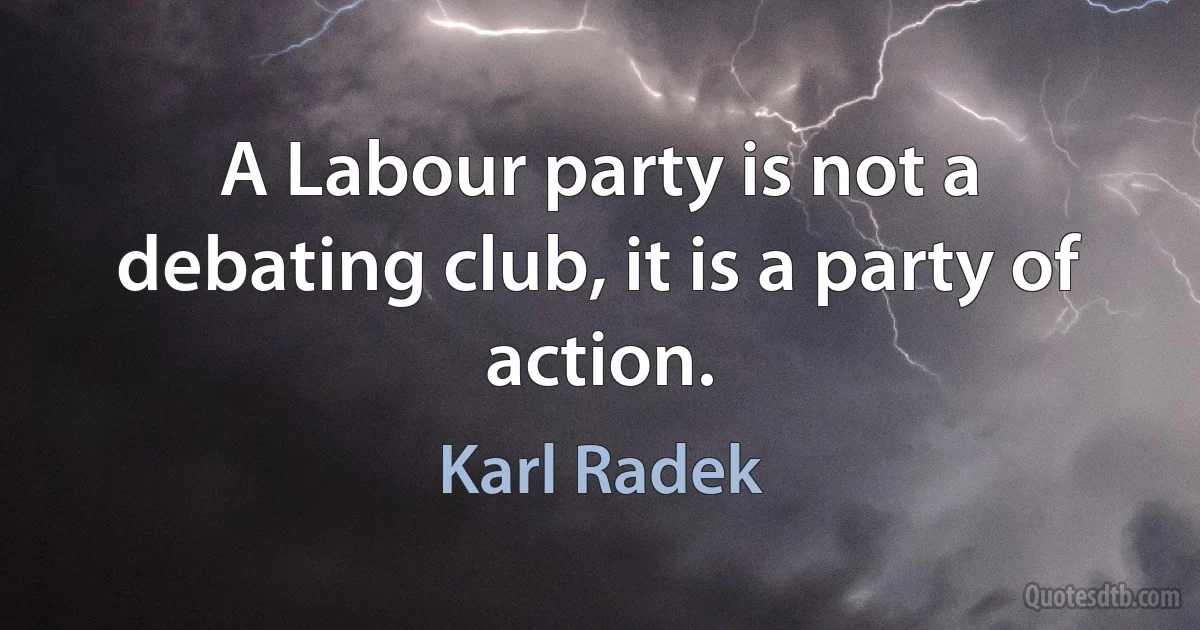 A Labour party is not a debating club, it is a party of action.

Karl Radek

Quotesdtb.com